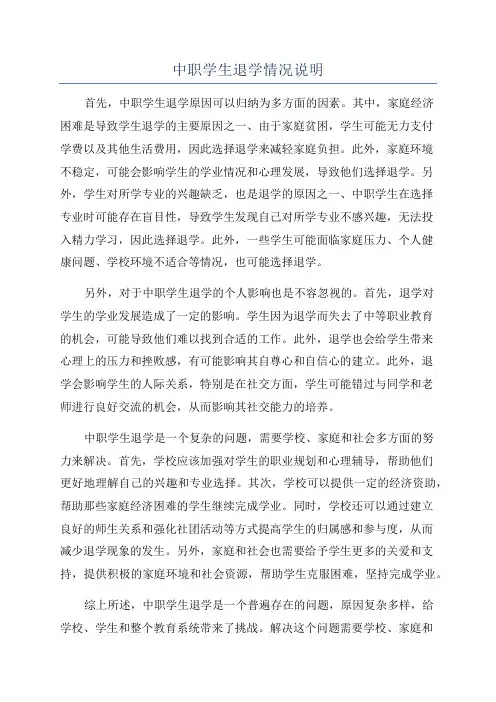 中职学生退学情况说明

首先，中职学生退学原因可以归纳为多方面的因素。其中，家庭经济困难是导致学生退学的主要原因之一、由于家庭贫困，学生可能无力支付学费以及其他生活费用，因此选择退学来减轻家庭负担。此外，家庭环境不稳定，可能会影响学生的学业情况和心理发展，导致他们选择退学。另外，学生对所学专业的兴趣缺乏，也是退学的原因之一、中职学生在选择专业时可能存在盲目性，导致学生发现自己对所学专业不感兴趣，无法投入精力学习，因此选择退学。此外，一些学生可能面临家庭压力、个人健康问题、学校环境不适合等情况，也可能选择退学。

另外，对于中职学生退学的个人影响也是不容忽视的。首先，退学对学生的学业发展造成了一定的影响。学生因为退学而失去了中等职业教育的机会，可能导致他们难以找到合适的工作。此外，退学也会给学生带来心理上的压力和挫败感，有可能影响其自尊心和自信心的建立。此外，退学会影响学生的人际关系，特别是在社交方面，学生可能错过与同学和老师进行良好交流的机会，从而影响其社交能力的培养。

中职学生退学是一个复杂的问题，需要学校、家庭和社会多方面的努力来解决。首先，学校应该加强对学生的职业规划和心理辅导，帮助他们更好地理解自己的兴趣和专业选择。其次，学校可以提供一定的经济资助，帮助那些家庭经济困难的学生继续完成学业。同时，学校还可以通过建立良好的师生关系和强化社团活动等方式提高学生的归属感和参与度，从而减少退学现象的发生。另外，家庭和社会也需要给予学生更多的关爱和支持，提供积极的家庭环境和社会资源，帮助学生克服困难，坚持完成学业。

综上所述，中职学生退学是一个普遍存在的问题，原因复杂多样，给学校、学生和整个教育系统带来了挑战。解决这个问题需要学校、家庭和